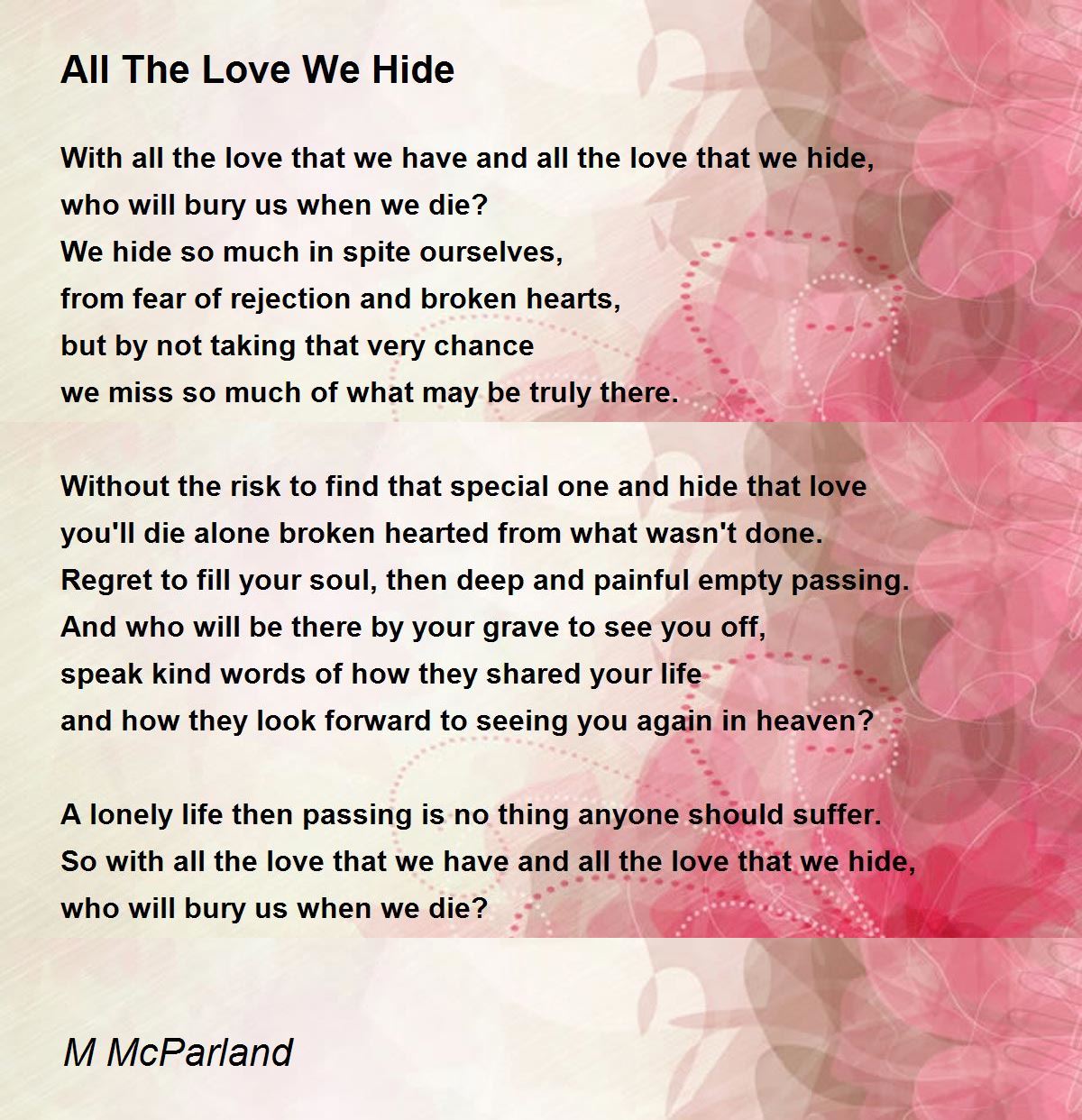 All The Love We Hide

With all the love that we have and all the love that we hide,
who will bury us when we die?
We hide so much in spite ourselves,
from fear of rejection and broken hearts,
but by not taking that very chance
we miss so much of what may be truly there.

Without the risk to find that special one and hide that love
you'll die alone broken hearted from what wasn't done.
Regret to fill your soul, then deep and painful empty passing.
And who will be there by your grave to see you off,
speak kind words of how they shared your life
and how they look forward to seeing you again in heaven?

A lonely life then passing is no thing anyone should suffer.
So with all the love that we have and all the love that we hide,
who will bury us when we die?

M McParland